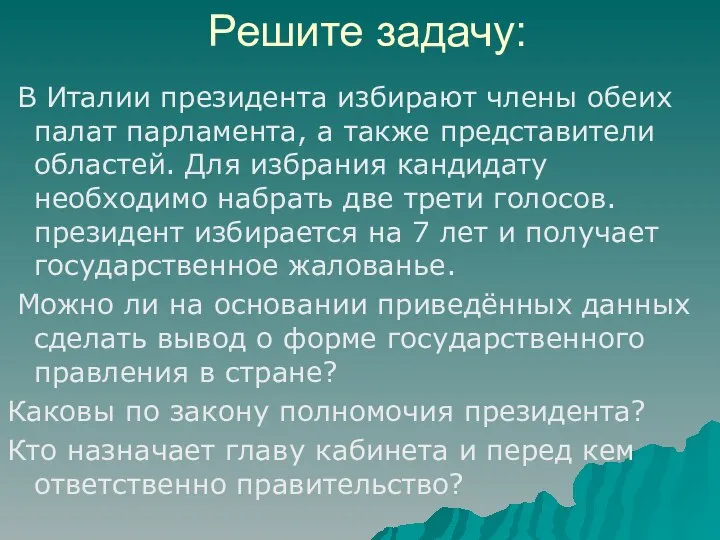 Решите задачу:

В Италии президента избирают члены обеих палат парламента, а также представители областей. Для избрания кандидату необходимо набрать две трети голосов. президент избирается на 7 лет и получает государственное жалованье.

Можно ли на основании приведённых данных сделать вывод о форме государственного правления в стране?

Каковы по закону полномочия президента?

Кто назначает главу кабинета и перед кем ответственно правительство?